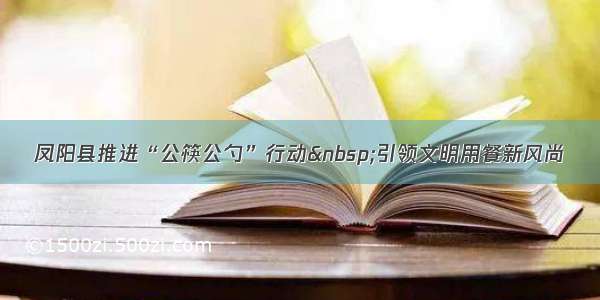 凤阳县推进“公筷公勺”行动&nbsp;引领文明用餐新风尚

©1500zi.500zi.com